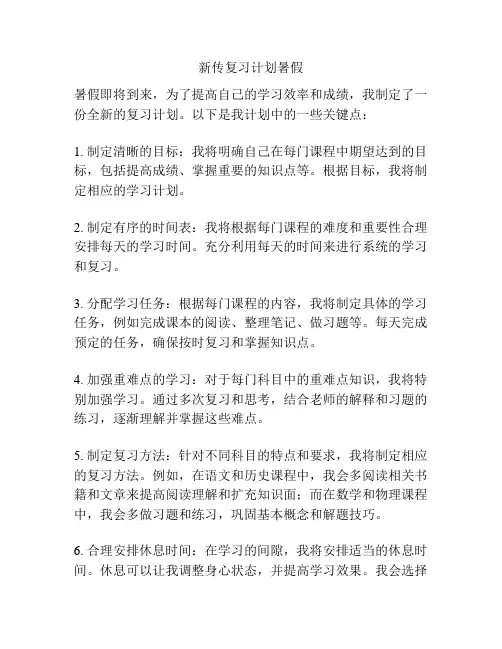 新传复习计划暑假

暑假即将到来，为了提高自己的学习效率和成绩，我制定了一份全新的复习计划。以下是我计划中的一些关键点：

1. 制定清晰的目标：我将明确自己在每门课程中期望达到的目标，包括提高成绩、掌握重要的知识点等。根据目标，我将制定相应的学习计划。

2. 制定有序的时间表：我将根据每门课程的难度和重要性合理安排每天的学习时间。充分利用每天的时间来进行系统的学习和复习。

3. 分配学习任务：根据每门课程的内容，我将制定具体的学习任务，例如完成课本的阅读、整理笔记、做习题等。每天完成预定的任务，确保按时复习和掌握知识点。

4. 加强重难点的学习：对于每门科目中的重难点知识，我将特别加强学习。通过多次复习和思考，结合老师的解释和习题的练习，逐渐理解并掌握这些难点。

5. 制定复习方法：针对不同科目的特点和要求，我将制定相应的复习方法。例如，在语文和历史课程中，我会多阅读相关书籍和文章来提高阅读理解和扩充知识面；而在数学和物理课程中，我会多做习题和练习，巩固基本概念和解题技巧。

6. 合理安排休息时间：在学习的间隙，我将安排适当的休息时间。休息可以让我调整身心状态，并提高学习效果。我会选择